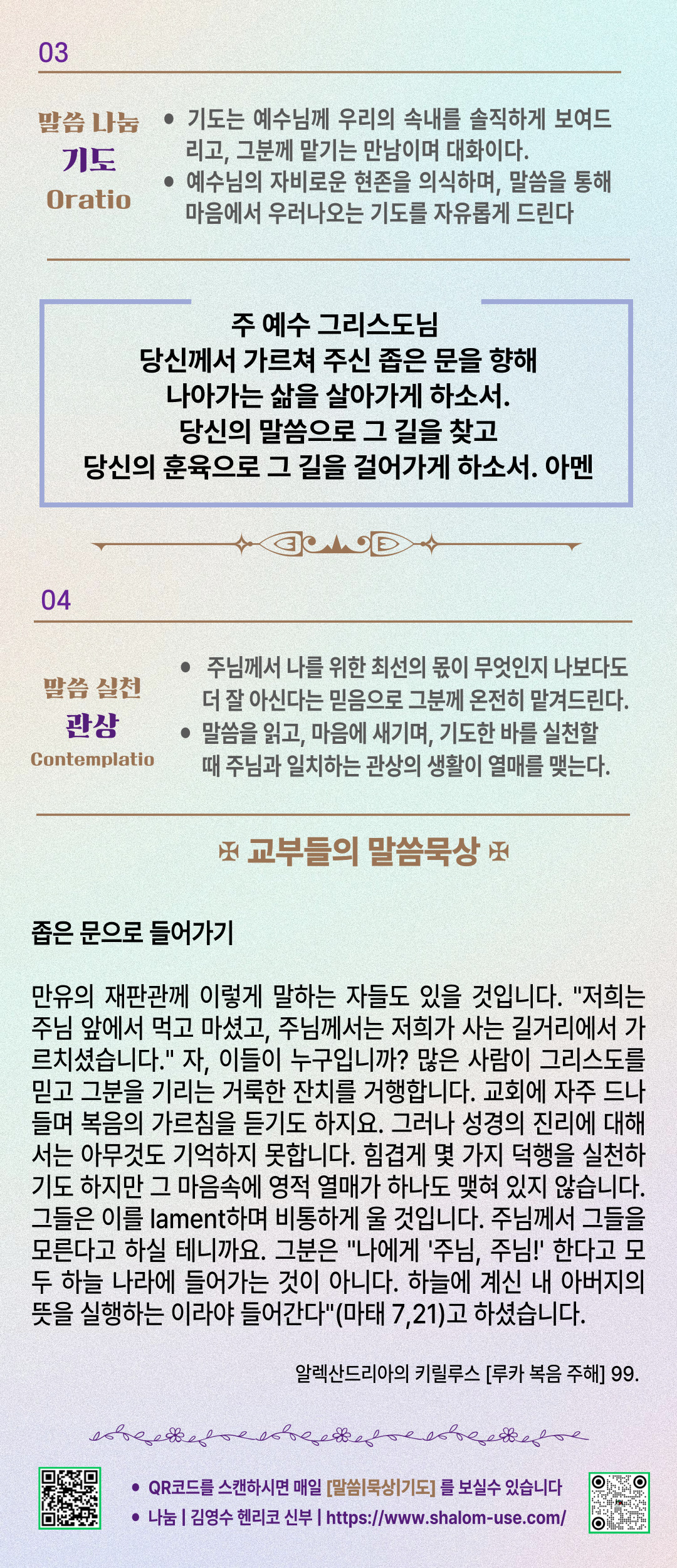 03

말씀 나눔
기도
Oratio

• 기도는 예수님께 우리의 속내를 솔직하게 보여드리고, 그분께 맡기는 만남이며 대화이다.
• 예수님의 자비로운 현존을 의식하며, 말씀을 통해 마음에서 우러나오는 기도를 자유롭게 드린다

주 예수 그리스도님
당신께서 가르쳐 주신 좁은 문을 향해
나아가는 삶을 살아가게 하소서.
당신의 말씀으로 그 길을 찾고
당신의 훈육으로 그 길을 걸어가게 하소서. 아멘

04

말씀 실천
관상
Contemplatio

• 주님께서 나를 위한 최선의 몫이 무엇인지 나보다도 더 잘 아신다는 믿음으로 그분께 온전히 맡겨드린다.
• 말씀을 읽고, 마음에 새기며, 기도한 바를 실천할 때 주님과 일치하는 관상의 생활이 열매를 맺는다.

✠ 교부들의 말씀묵상 ✠

좁은 문으로 들어가기

만유의 재판관께 이렇게 말하는 자들도 있을 것입니다. "저희는 주님 앞에서 먹고 마셨고, 주님께서는 저희가 사는 길거리에서 가르치셨습니다." 자, 이들이 누구입니까? 많은 사람이 그리스도를 믿고 그분을 기리는 거룩한 잔치를 거행합니다. 교회에 자주 드나들며 복음의 가르침을 듣기도 하지요. 그러나 성경의 진리에 대해서는 아무것도 기억하지 못합니다. 힘겹게 몇 가지 덕행을 실천하기도 하지만 그 마음속에 영적 열매가 하나도 맺혀 있지 않습니다. 그들은 이를 lament하며 비통하게 울 것입니다. 주님께서 그들을 모른다고 하실 테니까요. 그분은 "나에게 '주님, 주님!' 한다고 모두 하늘 나라에 들어가는 것이 아니다. 하늘에 계신 내 아버지의 뜻을 실행하는 이라야 들어간다"(마태 7,21)고 하셨습니다.

알렉산드리아의 키릴루스 [루카 복음 주해] 99.

• QR코드를 스캔하시면 매일 [말씀|묵상|기도] 를 보실수 있습니다
• 나눔 | 김영수 헨리코 신부 | https://www.shalom-use.com/